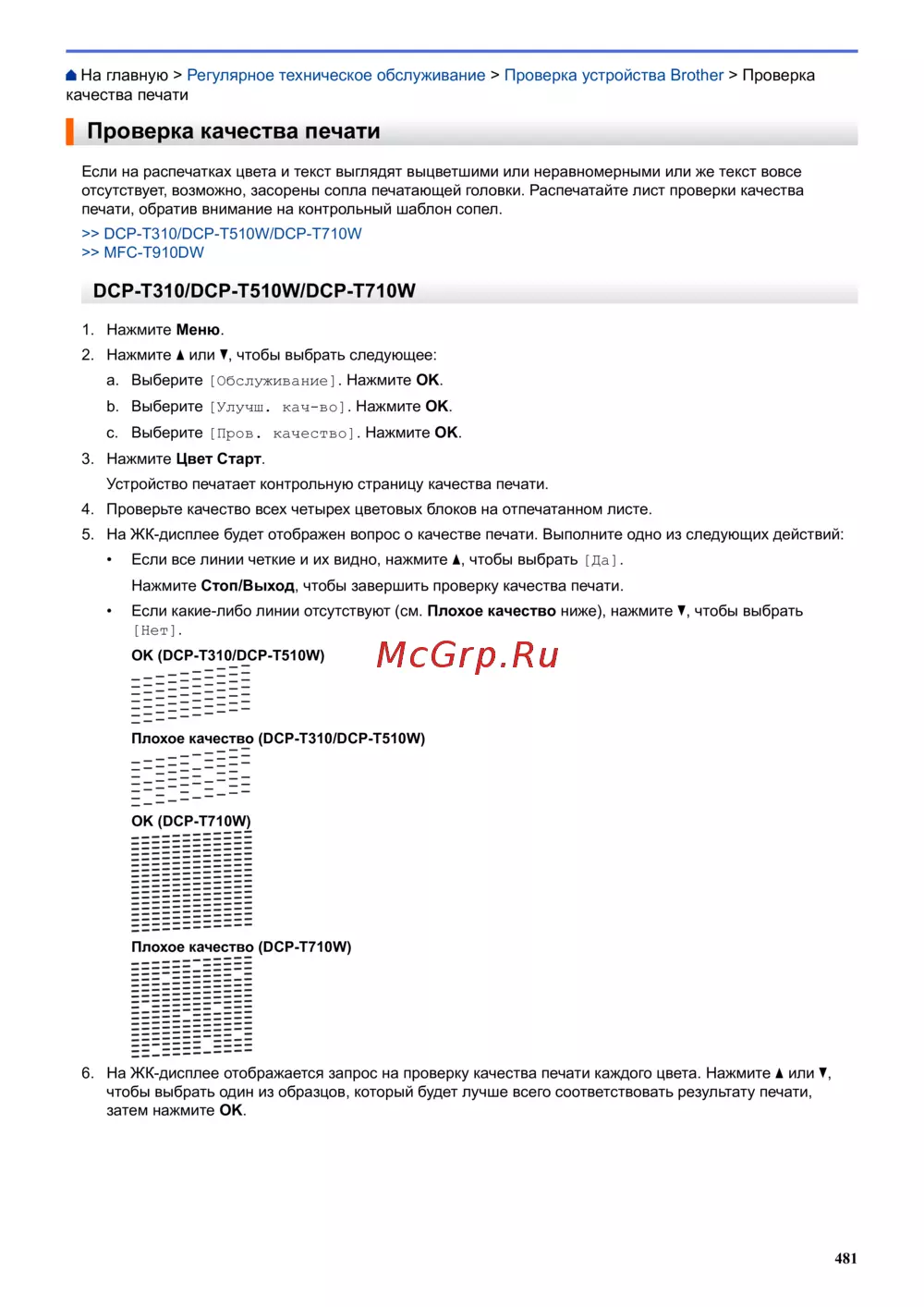 На главную > Регулярное техническое обслуживание > Проверка устройства Brother > Проверка качества печати

Проверка качества печати

Если на распечатках цвета и текст выглядят выцветшими или неравномерными или же текст вовсе отсутствует, возможно, засорены сопла печатающей головки. Распечатайте лист проверки качества печати, обратив внимание на контрольный шаблон сопел.

>> DCP-T310/DCP-T510W/DCP-T710W
>> MFC-T910DW

DCP-T310/DCP-T510W/DCP-T710W

1. Нажмите Меню.
2. Нажмите ▲ или ▼, чтобы выбрать следующее:
a. Выберите [Обслуживание]. Нажмите OK.
b. Выберите [Улучш. кач-во]. Нажмите OK.
c. Выберите [Пров. качество]. Нажмите OK.
3. Нажмите Цвет Старт.
Устройство печатает контрольную страницу качества печати.
4. Проверьте качество всех четырех цветовых блоков на отпечатанном листе.
5. На ЖК-дисплее будет отображен вопрос о качестве печати. Выполните одно из следующих действий:
• Если все линии четкие и их видно, нажмите ▲, чтобы выбрать [Да].
Нажмите Стоп/Выход, чтобы завершить проверку качества печати.
• Если какие-либо линии отсутствуют (см. Плохое качество ниже), нажмите ▼, чтобы выбрать [Нет].

OK (DCP-T310/DCP-T510W)

McGrp.Ru

Плохое качество (DCP-T310/DCP-T510W)

OK (DCP-T710W)

Плохое качество (DCP-T710W)

6. На ЖК-дисплее отображается запрос на проверку качества печати каждого цвета. Нажмите ▲ или ▼, чтобы выбрать один из образцов, который будет лучше всего соответствовать результату печати, затем нажмите OK.

481